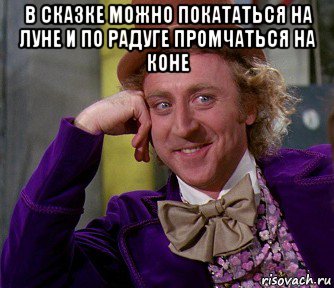 В СКАЗКЕ МОЖНО ПОКАТАТЬСЯ НА ЛУНЕ И ПО РАДУГЕ ПРОМЧАТЬСЯ НА КОНЕ

risovach.ru